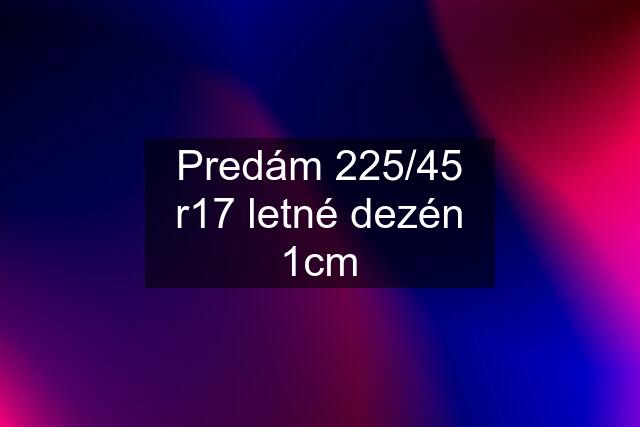 Predám 225/45 r17 letné dezén 1cm